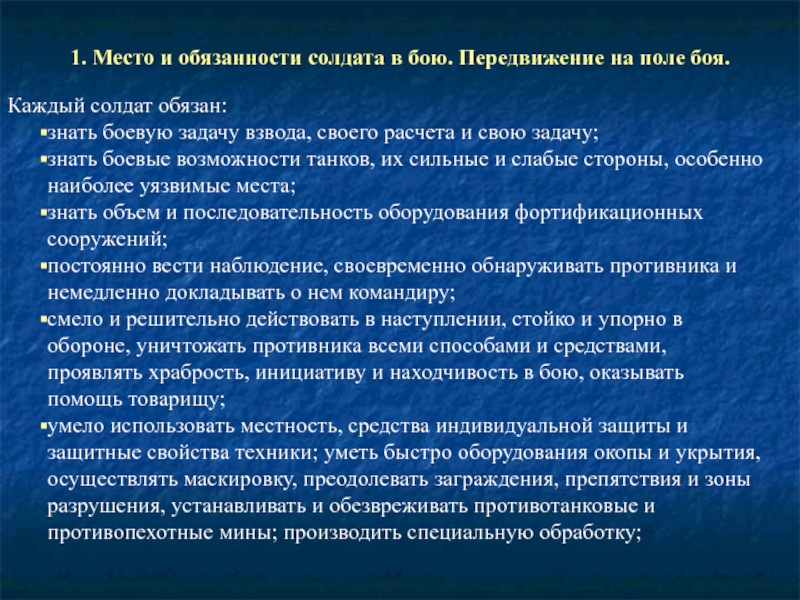 1. Место и обязанности солдата в бою. Передвижение на поле боя.

Каждый солдат обязан:

▪знать боевую задачу взвода, своего расчета и свою задачу;

▪знать боевые возможности танков, их сильные и слабые стороны, особенно наиболее уязвимые места;

▪знать объем и последовательность оборудования фортификационных сооружений;

▪постоянно вести наблюдение, своевременно обнаруживать противника и немедленно докладывать о нем командиру;

▪смело и решительно действовать в наступлении, стойко и упорно в обороне, уничтожать противника всеми способами и средствами, проявлять храбрость, инициативу и находчивость в бою, оказывать помощь товарищу;

▪умело использовать местность, средства индивидуальной защиты и защитные свойства техники; уметь быстро оборудования окопы и укрытия, осуществлять маскировку, преодолевать заграждения, препятствия и зоны разрушения, устанавливать и обезвреживать противотанковые и противопехотные мины; производить специальную обработку;